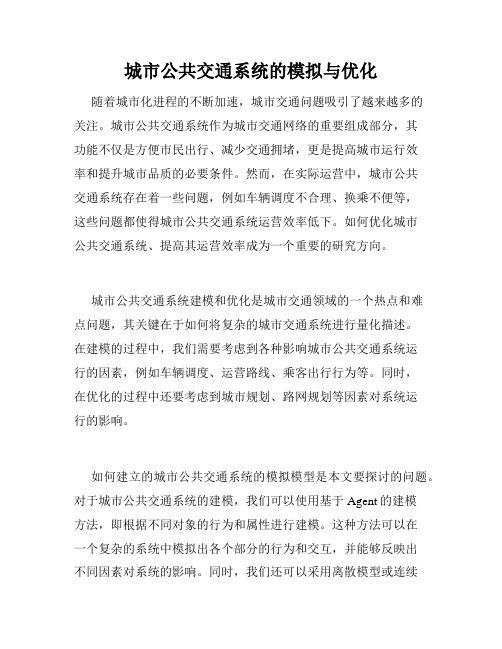 城市公共交通系统的模拟与优化

随着城市化进程的不断加速，城市交通问题吸引了越来越多的关注。城市公共交通系统作为城市交通网络的重要组成部分，其功能不仅是方便市民出行、减少交通拥堵，更是提高城市运行效率和提升城市品质的必要条件。然而，在实际运营中，城市公共交通系统存在着一些问题，例如车辆调度不合理、换乘不便等，这些问题都使得城市公共交通系统运营效率低下。如何优化城市公共交通系统、提高其运营效率成为一个重要的研究方向。

城市公共交通系统建模和优化是城市交通领域的一个热点和难点问题，其关键在于如何将复杂的城市交通系统进行量化描述。在建模的过程中，我们需要考虑到各种影响城市公共交通系统运行的因素，例如车辆调度、运营路线、乘客出行行为等。同时，在优化的过程中还要考虑到城市规划、路网规划等因素对系统运行的影响。

如何建立的城市公共交通系统的模拟模型是本文要探讨的问题。对于城市公共交通系统的建模，我们可以使用基于 Agent 的建模方法，即根据不同对象的行为和属性进行建模。这种方法可以在一个复杂的系统中模拟出各个部分的行为和交互，并能够反映出不同因素对系统的影响。同时，我们还可以采用离散模型或连续